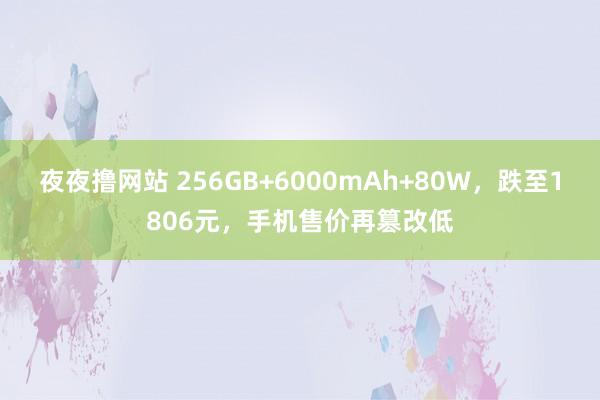 夜夜撸网站 256GB+6000mAh+80W，跌至1806元，手机售价再篡改低